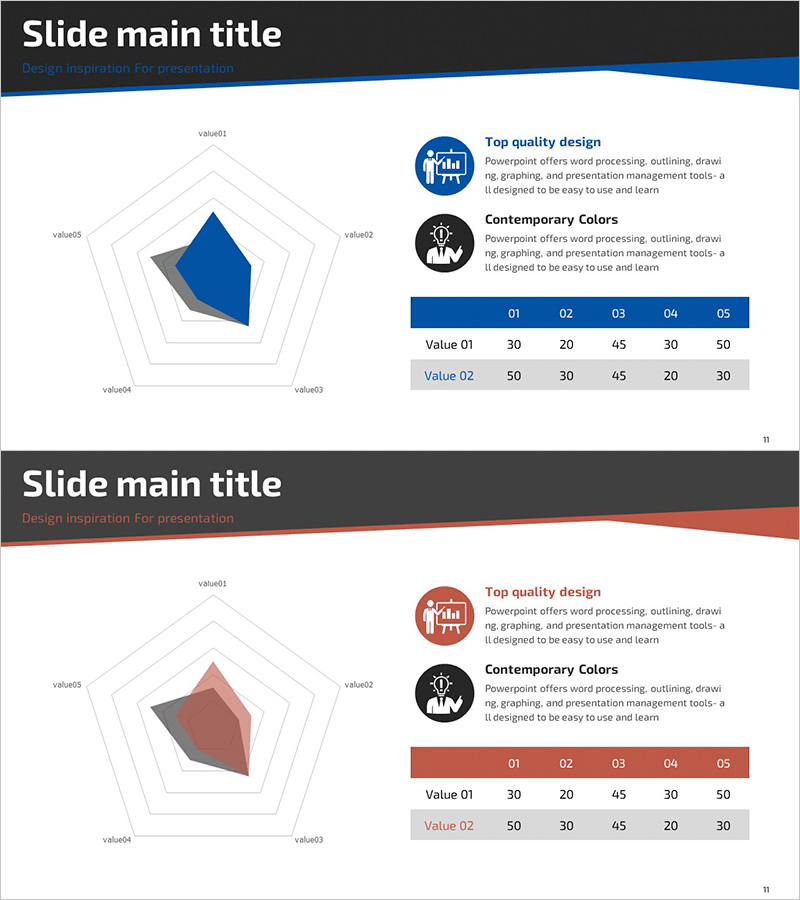 Slide main title

Design inspiration For presentation

value01

value02

value03

value04

value05

Top quality design

Powerpoint offers word processing, outlining, drawing, graphing, and presentation management tools- all designed to be easy to use and learn

Contemporary Colors

Powerpoint offers word processing, outlining, drawing, graphing, and presentation management tools- all designed to be easy to use and learn

|  | 01 | 02 | 03 | 04 | 05 |
|---|---|---|---|---|---|
| Value 01 | 30 | 20 | 45 | 30 | 50 |
| Value 02 | 50 | 30 | 45 | 20 | 30 |

11

Slide main title

Design inspiration For presentation

value01

value02

value03

value04

value05

Top quality design

Powerpoint offers word processing, outlining, drawing, graphing, and presentation management tools- all designed to be easy to use and learn

Contemporary Colors

Powerpoint offers word processing, outlining, drawing, graphing, and presentation management tools- all designed to be easy to use and learn

|  | 01 | 02 | 03 | 04 | 05 |
|---|---|---|---|---|---|
| Value 01 | 30 | 20 | 45 | 30 | 50 |
| Value 02 | 50 | 30 | 45 | 20 | 30 |

11